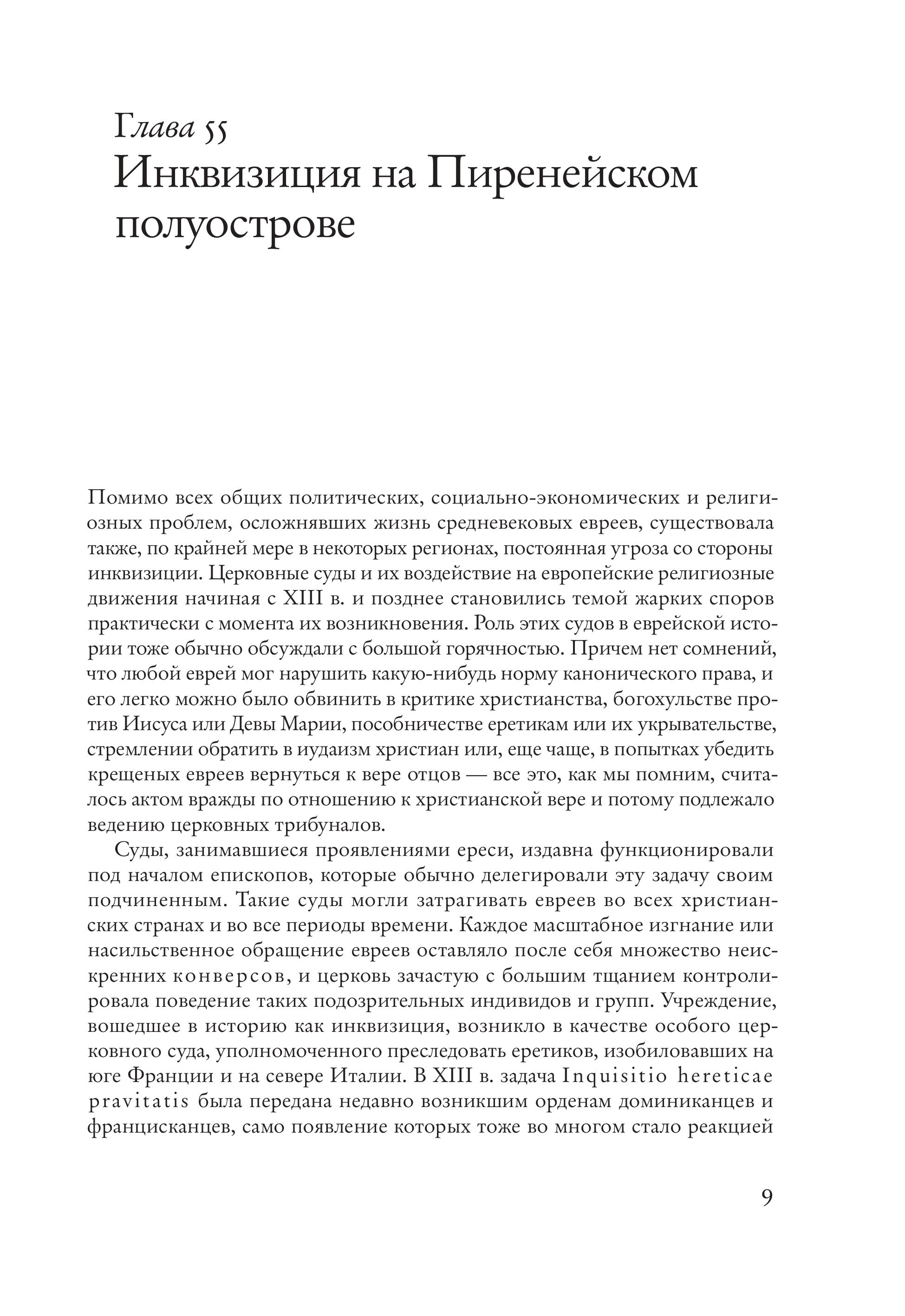 Глава 55
Инквизиция на Пиренейском полуострове

Помимо всех общих политических, социально-экономических и религиозных проблем, осложнявших жизнь средневековых евреев, существовала также, по крайней мере в некоторых регионах, постоянная угроза со стороны инквизиции. Церковные суды и их воздействие на европейские религиозные движения начиная с XIII в. и позднее становились темой жарких споров практически с момента их возникновения. Роль этих судов в еврейской истории тоже обычно обсуждали с большой горячностью. Причем нет сомнений, что любой еврей мог нарушить какую-нибудь норму канонического права, и его легко можно было обвинить в критике христианства, богохульстве против Иисуса или Девы Марии, пособничестве еретикам или их укрывательстве, стремлении обратить в иудаизм христиан или, еще чаще, в попытках убедить крещеных евреев вернуться к вере отцов — все это, как мы помним, считалось актом вражды по отношению к христианской вере и потому подлежало ведению церковных трибуналов.

Суды, занимавшиеся проявлениями ереси, издавна функционировали под началом епископов, которые обычно делегировали эту задачу своим подчиненным. Такие суды могли затрагивать евреев во всех христианских странах и во все периоды времени. Каждое масштабное изгнание или насильственное обращение евреев оставляло после себя множество неискренних конверсов, и церковь зачастую с большим тщанием контролировала поведение таких подозрительных индивидов и групп. Учреждение, вошедшее в историю как инквизиция, возникло в качестве особого церковного суда, уполномоченного преследовать еретиков, изобиловавших на юге Франции и на севере Италии. В XIII в. задача Inquisitio hereticae pravitatis была передана недавно возникшим орденам доминиканцев и францисканцев, само появление которых тоже во многом стало реакцией

9